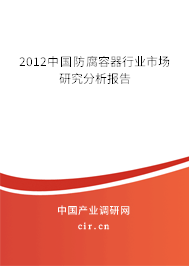 2012中国防腐容器行业市场研究分析报告

中国产业调研网
cir.cn